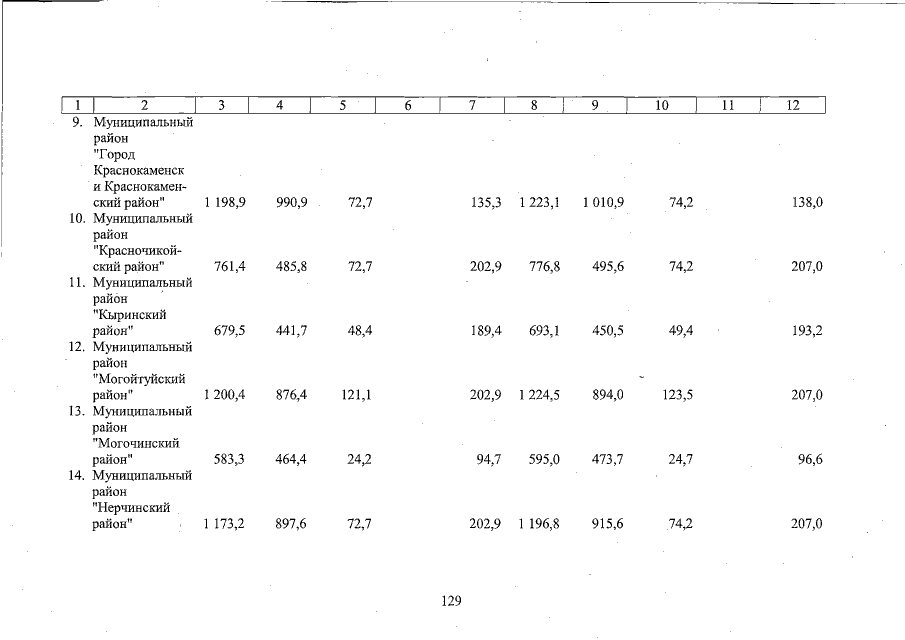 | 1 | 2 | 3 | 4 | 5 | 6 | 7 | 8 | 9 | 10 | 11 | 12 |
|---|---|---|---|---|---|---|---|---|---|---|---|
| 9. | Муниципальный район "Город Краснокаменск и Краснокаменский район" | 1 198,9 | 990,9 | 72,7 | | 135,3 | 1 223,1 | 1 010,9 | 74,2 | | 138,0 |
| 10. | Муниципальный район "Красночикойский район" | 761,4 | 485,8 | 72,7 | | 202,9 | 776,8 | 495,6 | 74,2 | | 207,0 |
| 11. | Муниципальный район "Кыринский район" | 679,5 | 441,7 | 48,4 | | 189,4 | 693,1 | 450,5 | 49,4 | | 193,2 |
| 12. | Муниципальный район "Могойтуйский район" | 1 200,4 | 876,4 | 121,1 | | 202,9 | 1 224,5 | 894,0 | 123,5 | | 207,0 |
| 13. | Муниципальный район "Могочинский район" | 583,3 | 464,4 | 24,2 | | 94,7 | 595,0 | 473,7 | 24,7 | | 96,6 |
| 14. | Муниципальный район "Нерчинский район" | 1 173,2 | 897,6 | 72,7 | | 202,9 | 1 196,8 | 915,6 | 74,2 | | 207,0 |

129